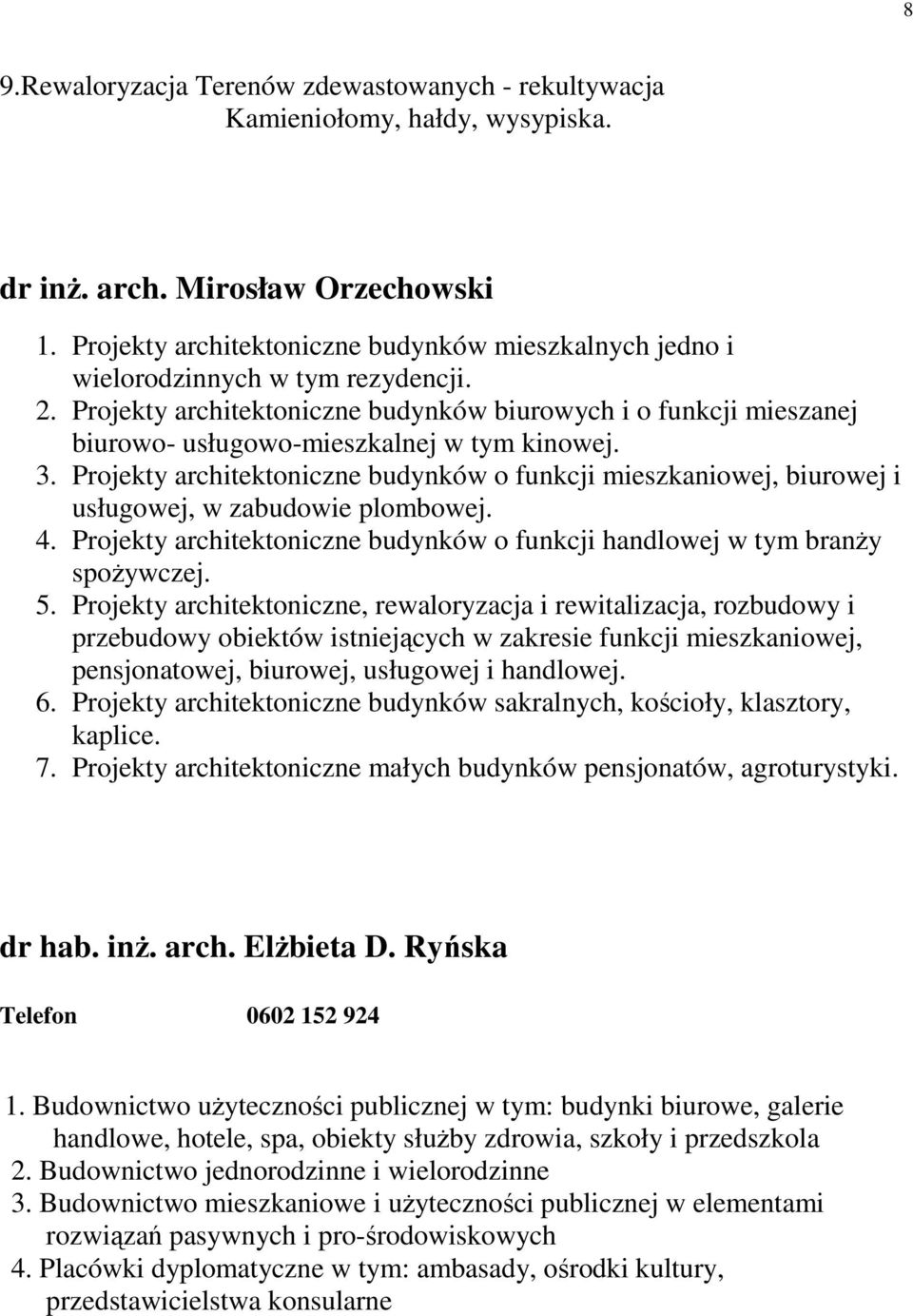 8

9.Rewaloryzacja Terenów zdewastowanych - rekultywacja Kamieniołomy, hałdy, wysypiska.

dr inż. arch. Mirosław Orzechowski

1. Projekty architektoniczne budynków mieszkalnych jedno i wielorodzinnych w tym rezydencji.
2. Projekty architektoniczne budynków biurowych i o funkcji mieszanej biurowo- usługowo-mieszkalnej w tym kinowej.
3. Projekty architektoniczne budynków o funkcji mieszkaniowej, biurowej i usługowej, w zabudowie plombowej.
4. Projekty architektoniczne budynków o funkcji handlowej w tym branży spożywczej.
5. Projekty architektoniczne, rewaloryzacja i rewitalizacja, rozbudowy i przebudowy obiektów istniejących w zakresie funkcji mieszkaniowej, pensjonatowej, biurowej, usługowej i handlowej.
6. Projekty architektoniczne budynków sakralnych, kościoły, klasztory, kaplice.
7. Projekty architektoniczne małych budynków pensjonatów, agroturystyki.

dr hab. inż. arch. Elżbieta D. Ryńska

Telefon 0602 152 924

1. Budownictwo użyteczności publicznej w tym: budynki biurowe, galerie handlowe, hotele, spa, obiekty służby zdrowia, szkoły i przedszkola
2. Budownictwo jednorodzinne i wielorodzinne
3. Budownictwo mieszkaniowe i użyteczności publicznej w elementami rozwiązań pasywnych i pro-środowiskowych
4. Placówki dyplomatyczne w tym: ambasady, ośrodki kultury, przedstawicielstwa konsularne